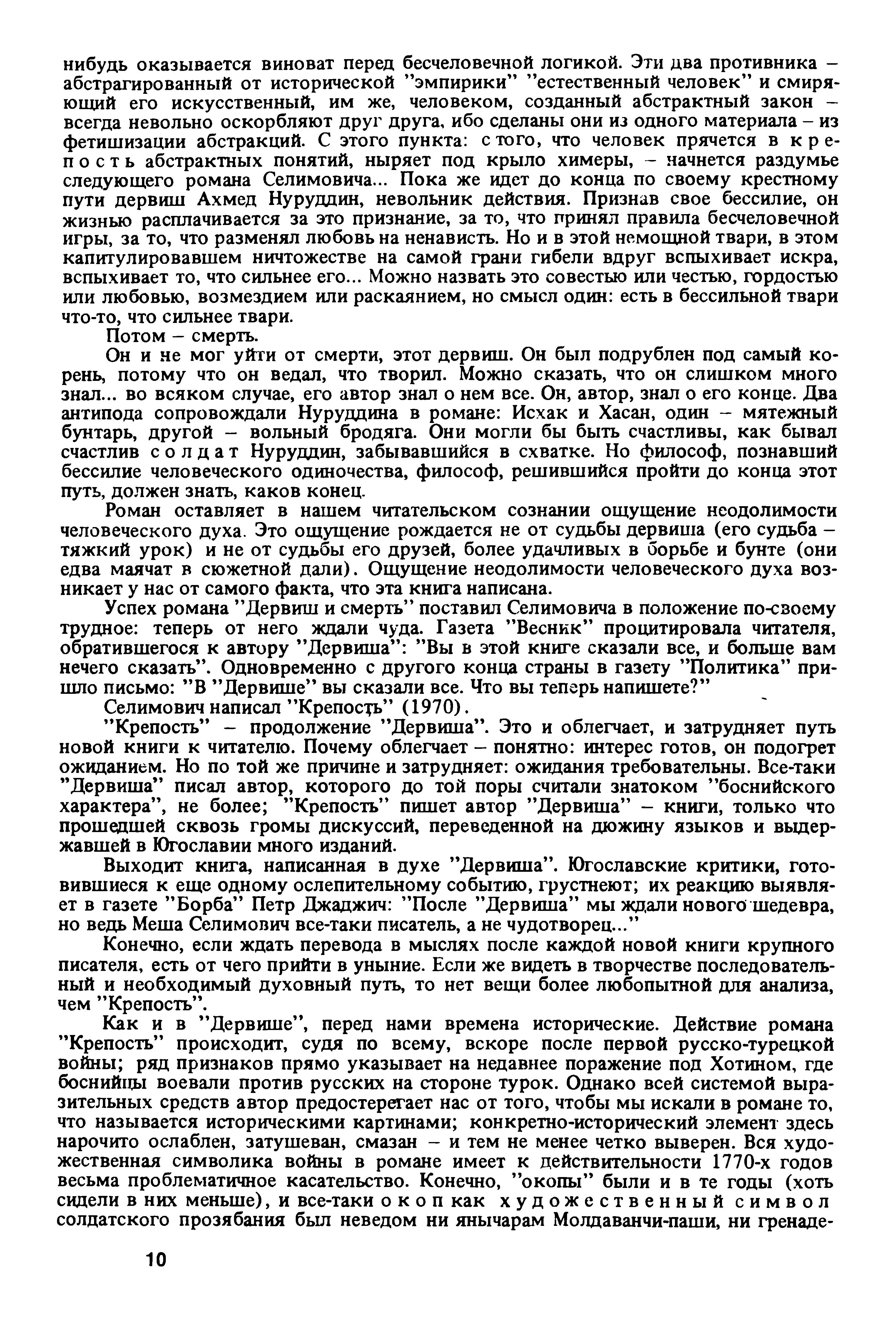 нибудь оказывается виноват перед бесчеловечной логикой. Эти два противника – абстрагированный от исторической "эмпирики" "естественный человек" и смиряющий его искусственный, им же, человеком, созданный абстрактный закон – всегда невольно оскорбляют друг друга, ибо сделаны они из одного материала – из фетишизации абстракций. С этого пункта: с того, что человек прячется в крепость абстрактных понятий, ныряет под крыло химеры, – начнется раздумье следующего романа Селимовича... Пока же идет до конца по своему крестному пути дервиш Ахмед Нуруддин, невольник действия. Признав свое бессилие, он жизнью расплачивается за это признание, за то, что принял правила бесчеловечной игры, за то, что разменял любовь на ненависть. Но и в этой немощной твари, в этом капитулировавшем ничтожестве на самой грани гибели вдруг вспыхивает искра, вспыхивает то, что сильнее его... Можно назвать это совестью или честью, гордостью или любовью, возмездием или раскаянием, но смысл один: есть в бессильной твари что-то, что сильнее твари.

Потом – смерть.

Он и не мог уйти от смерти, этот дервиш. Он был подрублен под самый корень, потому что он ведал, что творил. Можно сказать, что он слишком много знал... во всяком случае, его автор знал о нем все. Он, автор, знал о его конце. Два антипода сопровождали Нуруддина в романе: Исхак и Хасан, один – мятежный бунтарь, другой – вольный бродяга. Они могли бы быть счастливы, как бывал счастлив солдат Нуруддин, забывавшийся в схватке. Но философ, познавший бессилие человеческого одиночества, философ, решившийся пройти до конца этот путь, должен знать, каков конец.

Роман оставляет в нашем читательском сознании ощущение неодолимости человеческого духа. Это ощущение рождается не от судьбы дервиша (его судьба – тяжкий урок) и не от судьбы его друзей, более удачливых в борьбе и бунте (они едва маячат в сюжетной дали). Ощущение неодолимости человеческого духа возникает у нас от самого факта, что эта книга написана.

Успех романа "Дервиш и смерть" поставил Селимовича в положение по-своему трудное: теперь от него ждали чуда. Газета "Весник" процитировала читателя, обратившегося к автору "Дервиша": "Вы в этой книге сказали все, и больше вам нечего сказать". Одновременно с другого конца страны в газету "Политика" пришло письмо: "В "Дервише" вы сказали все. Что вы теперь напишете?"

Селимович написал "Крепость" (1970).

"Крепость" – продолжение "Дервиша". Это и облегчает, и затрудняет путь новой книги к читателю. Почему облегчает – понятно: интерес готов, он подогрет ожиданием. Но по той же причине и затрудняет: ожидания требовательны. Все-таки "Дервиша" писал автор, которого до той поры считали знатоком "боснийского характера", не более; "Крепость" пишет автор "Дервиша" – книги, только что прошедшей сквозь громы дискуссий, переведенной на дюжину языков и выдержавшей в Югославии много изданий.

Выходит книга, написанная в духе "Дервиша". Югославские критики, готовившиеся к еще одному ослепительному событию, грустнеют; их реакцию выявляет в газете "Борба" Петр Джаджич: "После "Дервиша" мы ждали нового шедевра, но ведь Меша Селимович все-таки писатель, а не чудотворец..."

Конечно, если ждать перевода в мыслях после каждой новой книги крупного писателя, есть от чего прийти в уныние. Если же видеть в творчестве последовательный и необходимый духовный путь, то нет вещи более любопытной для анализа, чем "Крепость".

Как и в "Дервише", перед нами времена исторические. Действие романа "Крепость" происходит, судя по всему, вскоре после первой русско-турецкой войны; ряд признаков прямо указывает на недавнее поражение под Хотином, где боснийцы воевали против русских на стороне турок. Однако всей системой выразительных средств автор предостерегает нас от того, чтобы мы искали в романе то, что называется историческими картинами; конкретно-исторический элемент здесь нарочито ослаблен, затушеван, смазан – и тем не менее четко выверен. Вся художественная символика войны в романе имеет к действительности 1770-х годов весьма проблематичное касательство. Конечно, "окопы" были и в те годы (хоть сидели в них меньше), и все-таки окоп как художественный символ солдатского прозябания был неведом ни янычарам Молдаванчи-паши, ни гренаде-

10